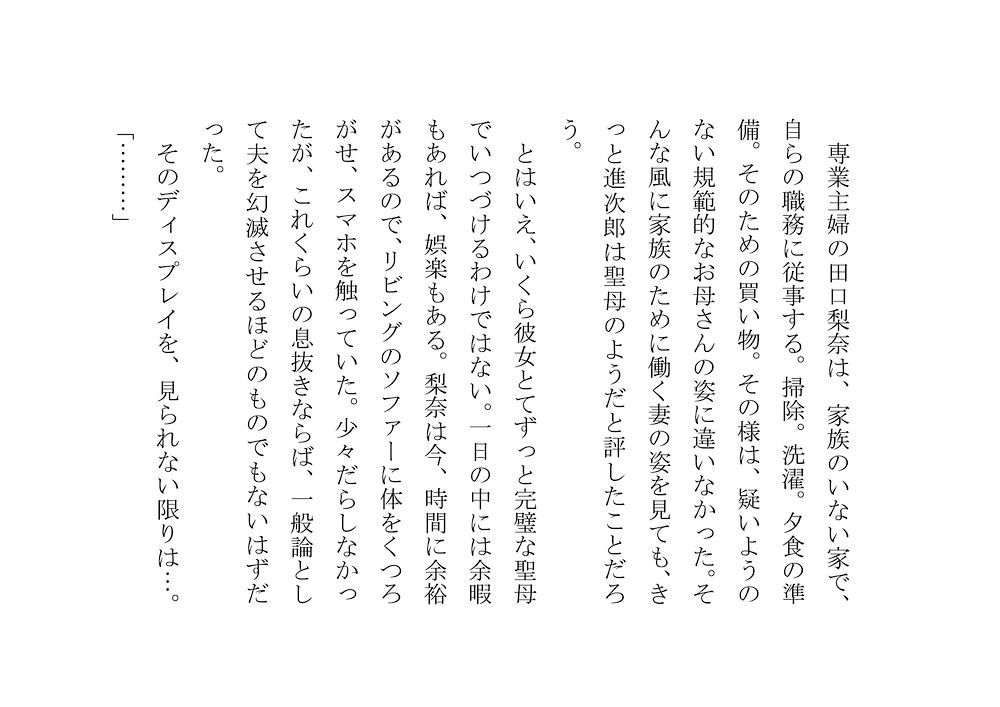 専業主婦の田口梨奈は、家族のいない家で、自らの職務に従事する。掃除。洗濯。夕食の準備。そのための買い物。その様は、疑いようのない規範的なお母さんの姿に違いなかった。そんな風に家族のために働く妻の姿を見ても、きっと進次郎は聖母のようだと評したことだろう。

とはいえ、いくら彼女とてずっと完璧な聖母でいつづけるわけではない。一日の中には余暇もあれば、娯楽もある。梨奈は今、時間に余裕があるので、リビングのソファーに体をくつろがせ、スマホを触っていた。少々だらしなかったが、これくらいの息抜きならば、一般論として夫を幻滅させるほどのものでもないはずだった。

そのディスプレイを、見られない限りは…。

「………」